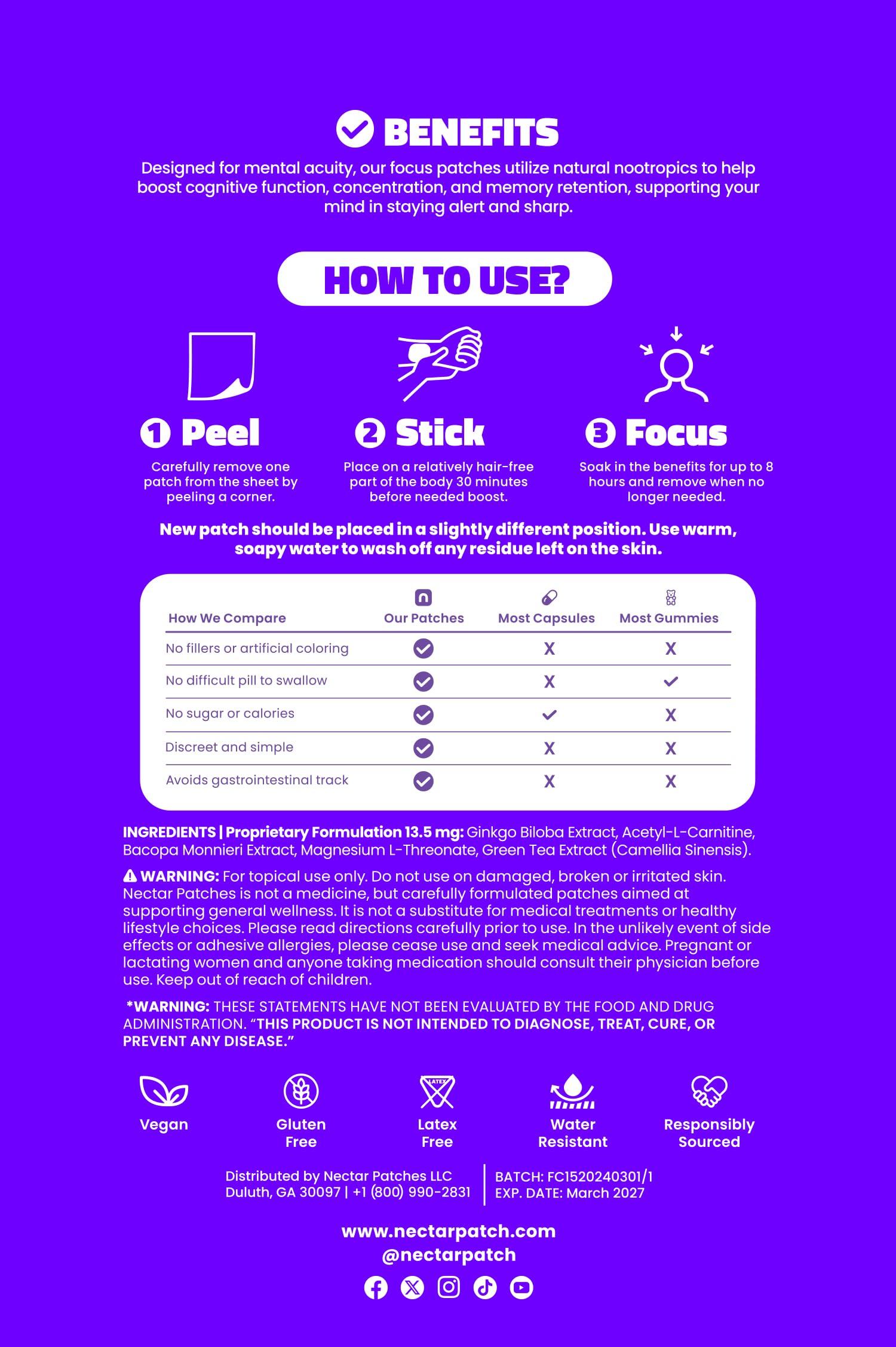 BENEFITS

Designed for mental acuity, our focus patches utilize natural nootropics to help boost cognitive function, concentration, and memory retention, supporting your mind in staying alert and sharp.

HOW TO USE?

1 Peel
Carefully remove one patch from the sheet by peeling a corner.

2 Stick
Place on a relatively hair-free part of the body 30 minutes before needed boost.

3 Focus
Soak in the benefits for up to 8 hours and remove when no longer needed.

New patch should be placed in a slightly different position. Use warm, soapy water to wash off any residue left on the skin.

| How We Compare | Our Patches | Most Capsules | Most Gummies |
|---|---|---|---|
| No fillers or artificial coloring | ✓ | X | X |
| No difficult pill to swallow | ✓ | X | ✓ |
| No sugar or calories | ✓ | ✓ | X |
| Discreet and simple | ✓ | X | X |
| Avoids gastrointestinal track | ✓ | X | X |

INGREDIENTS | Proprietary Formulation 13.5 mg: Ginkgo Biloba Extract, Acetyl-L-Carnitine, Bacopa Monnieri Extract, Magnesium L-Threonate, Green Tea Extract (Camellia Sinensis).

WARNING: For topical use only. Do not use on damaged, broken or irritated skin. Nectar Patches is not a medicine, but carefully formulated patches aimed at supporting general wellness. It is not a substitute for medical treatments or healthy lifestyle choices. Please read directions carefully prior to use. In the unlikely event of side effects or adhesive allergies, please cease use and seek medical advice. Pregnant or lactating women and anyone taking medication should consult their physician before use. Keep out of reach of children.

*WARNING: THESE STATEMENTS HAVE NOT BEEN EVALUATED BY THE FOOD AND DRUG ADMINISTRATION. "THIS PRODUCT IS NOT INTENDED TO DIAGNOSE, TREAT, CURE, OR PREVENT ANY DISEASE."

Vegan
Gluten Free
LATEX
Latex Free
Water Resistant
Responsibly Sourced

Distributed by Nectar Patches LLC
Duluth, GA 30097 | +1 (800) 990-2831

BATCH: FC1520240301/1
EXP. DATE: March 2027

www.nectarpatch.com
@nectarpatch